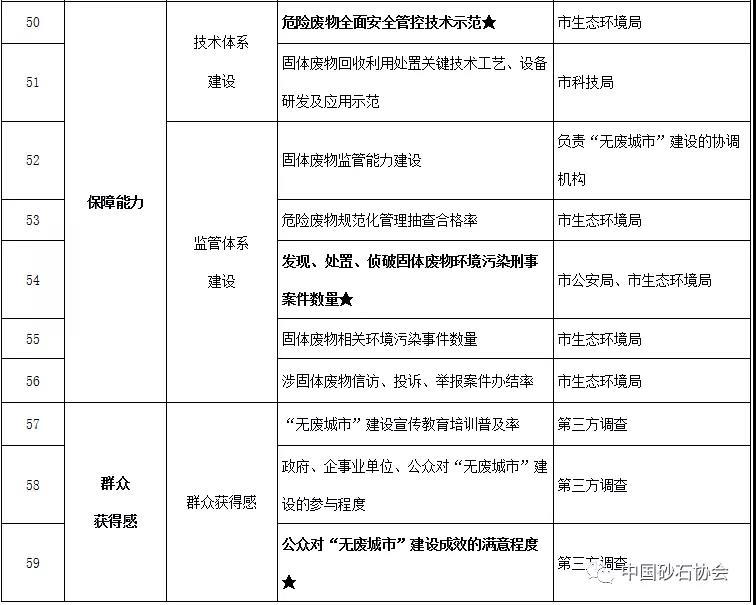 | 50 | 保障能力 | 技术体系建设 | 危险废物全面安全管控技术示范★ | 市生态环境局 |
|---|---|---|---|---|
| 51 | | | 固体废物回收利用处置关键技术工艺、设备研发及应用示范 | 市科技局 |
| 52 | | 监管体系建设 | 固体废物监管能力建设 | 负责“无废城市”建设的协调机构 |
| 53 | | | 危险废物规范化管理抽查合格率 | 市生态环境局 |
| 54 | | | 发现、处置、侦破固体废物环境污染刑事案件数量★ | 市公安局、市生态环境局 |
| 55 | | | 固体废物相关环境污染事件数量 | 市生态环境局 |
| 56 | | | 涉固体废物信访、投诉、举报案件办结率 | 市生态环境局 |
| 57 | 群众获得感 | 群众获得感 | “无废城市”建设宣传教育培训普及率 | 第三方调查 |
| 58 | | | 政府、企事业单位、公众对“无废城市”建设的参与程度 | 第三方调查 |
| 59 | | | 公众对“无废城市”建设成效的满意程度★ | 第三方调查 |

中国砂石协会